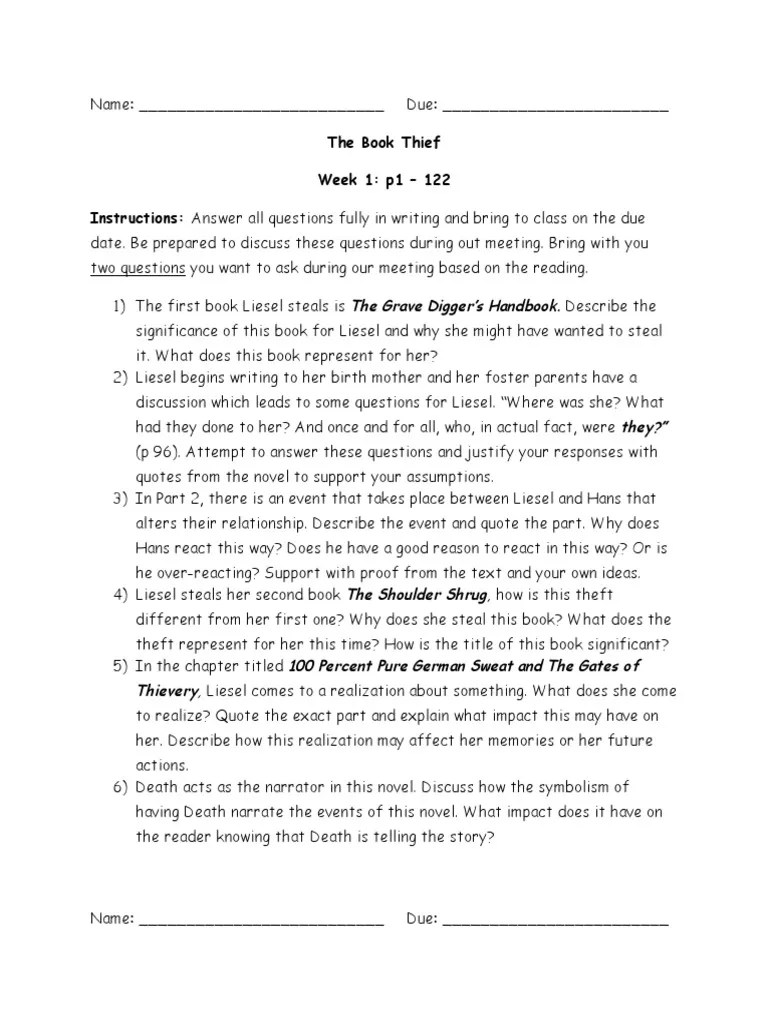 Name: ___________________________ Due: _________________________

The Book Thief

Week 1: p1 – 122

Instructions: Answer all questions fully in writing and bring to class on the due date. Be prepared to discuss these questions during out meeting. Bring with you two questions you want to ask during our meeting based on the reading.

1) The first book Liesel steals is The Grave Digger's Handbook. Describe the significance of this book for Liesel and why she might have wanted to steal it. What does this book represent for her?
2) Liesel begins writing to her birth mother and her foster parents have a discussion which leads to some questions for Liesel. "Where was she? What had they done to her? And once and for all, who, in actual fact, were they?" (p 96). Attempt to answer these questions and justify your responses with quotes from the novel to support your assumptions.
3) In Part 2, there is an event that takes place between Liesel and Hans that alters their relationship. Describe the event and quote the part. Why does Hans react this way? Does he have a good reason to react in this way? Or is he over-reacting? Support with proof from the text and your own ideas.
4) Liesel steals her second book The Shoulder Shrug, how is this theft different from her first one? Why does she steal this book? What does the theft represent for her this time? How is the title of this book significant?
5) In the chapter titled 100 Percent Pure German Sweat and The Gates of Thievery, Liesel comes to a realization about something. What does she come to realize? Quote the exact part and explain what impact this may have on her. Describe how this realization may affect her memories or her future actions.
6) Death acts as the narrator in this novel. Discuss how the symbolism of having Death narrate the events of this novel. What impact does it have on the reader knowing that Death is telling the story?

Name: ___________________________ Due: _________________________